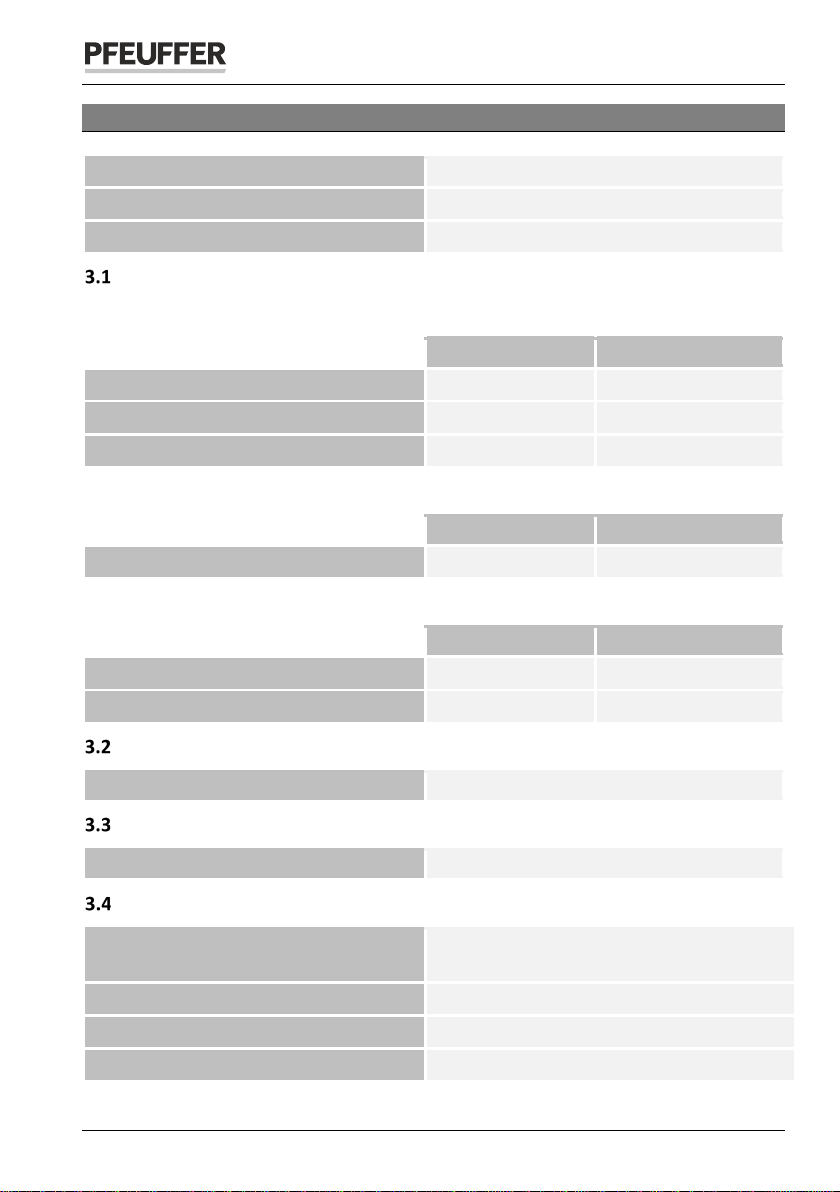 PFEUFFER

3.1

3.2

3.3

3.4